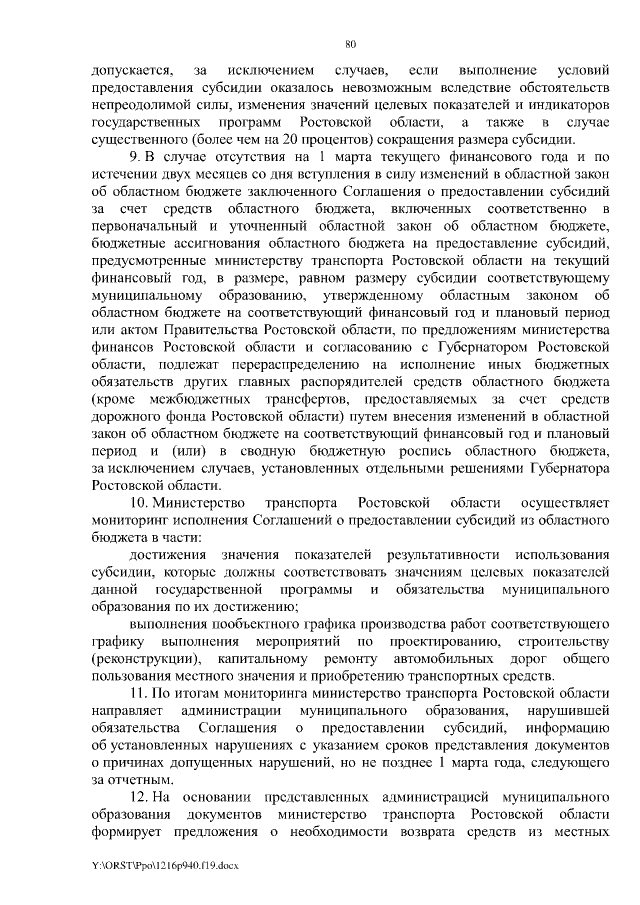 80

допускается, за исключением случаев, если выполнение условий предоставления субсидии оказалось невозможным вследствие обстоятельств непреодолимой силы, изменения значений целевых показателей и индикаторов государственных программ Ростовской области, а также в случае существенного (более чем на 20 процентов) сокращения размера субсидии.

9. В случае отсутствия на 1 марта текущего финансового года и по истечении двух месяцев со дня вступления в силу изменений в областной закон об областном бюджете заключенного Соглашения о предоставлении субсидий за счет средств областного бюджета, включенных соответственно в первоначальный и уточненный областной закон об областном бюджете, бюджетные ассигнования областного бюджета на предоставление субсидий, предусмотренные министерству транспорта Ростовской области на текущий финансовый год, в размере, равном размеру субсидии соответствующему муниципальному образованию, утвержденному областным законом об областном бюджете на соответствующий финансовый год и плановый период или актом Правительства Ростовской области, по предложениям министерства финансов Ростовской области и согласованию с Губернатором Ростовской области, подлежат перераспределению на исполнение иных бюджетных обязательств других главных распорядителей средств областного бюджета (кроме межбюджетных трансфертов, предоставляемых за счет средств дорожного фонда Ростовской области) путем внесения изменений в областной закон об областном бюджете на соответствующий финансовый год и плановый период и (или) в сводную бюджетную роспись областного бюджета, за исключением случаев, установленных отдельными решениями Губернатора Ростовской области.

10. Министерство транспорта Ростовской области осуществляет мониторинг исполнения Соглашений о предоставлении субсидий из областного бюджета в части:

достижения значения показателей результативности использования субсидии, которые должны соответствовать значениям целевых показателей данной государственной программы и обязательства муниципального образования по их достижению;

выполнения пообъектного графика производства работ соответствующего графику выполнения мероприятий по проектированию, строительству (реконструкции), капитальному ремонту автомобильных дорог общего пользования местного значения и приобретению транспортных средств.

11. По итогам мониторинга министерство транспорта Ростовской области направляет администрации муниципального образования, нарушившей обязательства Соглашения о предоставлении субсидий, информацию об установленных нарушениях с указанием сроков представления документов о причинах допущенных нарушений, но не позднее 1 марта года, следующего за отчетным.

12. На основании представленных администрацией муниципального образования документов министерство транспорта Ростовской области формирует предложения о необходимости возврата средств из местных

Y:\ORST\Ppo\1216p940.f19.docx